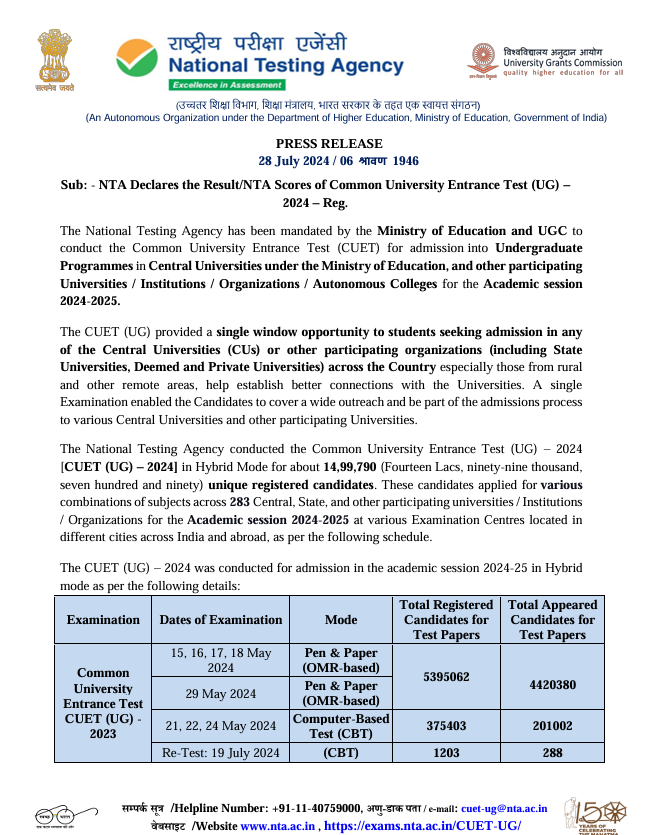 सत्यमेव जयते

राष्ट्रीय परीक्षा एजेंसी
National Testing Agency
Excellence in Assessment

विश्वविद्यालय अनुदान आयोग
University Grants Commission
quality higher education for all

(उच्चतर शिक्षा विभाग, शिक्षा मंत्रालय, भारत सरकार के तहत एक स्वायत्त संगठन)
(An Autonomous Organization under the Department of Higher Education, Ministry of Education, Government of India)

PRESS RELEASE
28 July 2024 / 06 श्रावण 1946

Sub: - NTA Declares the Result/NTA Scores of Common University Entrance Test (UG) – 2024 – Reg.

The National Testing Agency has been mandated by the Ministry of Education and UGC to conduct the Common University Entrance Test (CUET) for admission into Undergraduate Programmes in Central Universities under the Ministry of Education, and other participating Universities / Institutions / Organizations / Autonomous Colleges for the Academic session 2024-2025.

The CUET (UG) provided a single window opportunity to students seeking admission in any of the Central Universities (CUs) or other participating organizations (including State Universities, Deemed and Private Universities) across the Country especially those from rural and other remote areas, help establish better connections with the Universities. A single Examination enabled the Candidates to cover a wide outreach and be part of the admissions process to various Central Universities and other participating Universities.

The National Testing Agency conducted the Common University Entrance Test (UG) – 2024 [CUET (UG) – 2024] in Hybrid Mode for about 14,99,790 (Fourteen Lacs, ninety-nine thousand, seven hundred and ninety) unique registered candidates. These candidates applied for various combinations of subjects across 283 Central, State, and other participating universities / Institutions / Organizations for the Academic session 2024-2025 at various Examination Centres located in different cities across India and abroad, as per the following schedule.

The CUET (UG) – 2024 was conducted for admission in the academic session 2024-25 in Hybrid mode as per the following details:

| Examination | Dates of Examination | Mode | Total Registered Candidates for Test Papers | Total Appeared Candidates for Test Papers |
|---|---|---|---|---|
| Common University Entrance Test CUET (UG) - 2023 | 15, 16, 17, 18 May 2024 | Pen & Paper (OMR-based) | 5395062 | 4420380 |
| | 29 May 2024 | Pen & Paper (OMR-based) | | |
| | 21, 22, 24 May 2024 | Computer-Based Test (CBT) | 375403 | 201002 |
| | Re-Test: 19 July 2024 | (CBT) | 1203 | 288 |

सम्पर्क सूत्र /Helpline Number: +91-11-40759000, अणु-डाक पता / e-mail: cuet-ug@nta.ac.in
वेबसाइट /Website www.nta.ac.in , https://exams.nta.ac.in/CUET-UG/

150 YEARS OF CELEBRATING THE MAHATMA